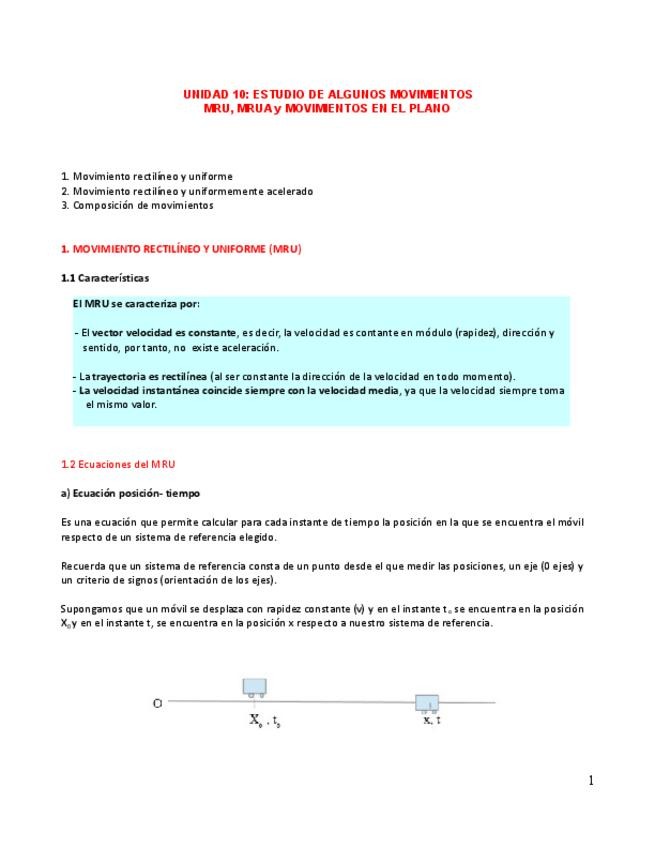 UNIDAD 10: ESTUDIO DE ALGUNOS MOVIMIENTOS
MRU, MRUA y MOVIMIENTOS EN EL PLANO

1. Movimiento rectilíneo y uniforme
2. Movimiento rectilíneo y uniformemente acelerado
3. Composición de movimientos

1. MOVIMIENTO RECTILÍNEO Y UNIFORME (MRU)

1.1 Características

El MRU se caracteriza por:

- El vector velocidad es constante, es decir, la velocidad es contante en módulo (rapidez), dirección y sentido, por tanto, no existe aceleración.

- La trayectoria es rectilínea (al ser constante la dirección de la velocidad en todo momento).
- La velocidad instantánea coincide siempre con la velocidad media, ya que la velocidad siempre toma el mismo valor.

1.2 Ecuaciones del MRU

a) Ecuación posición- tiempo

Es una ecuación que permite calcular para cada instante de tiempo la posición en la que se encuentra el móvil respecto de un sistema de referencia elegido.

Recuerda que un sistema de referencia consta de un punto desde el que medir las posiciones, un eje (0 ejes) y un criterio de signos (orientación de los ejes).

Supongamos que un móvil se desplaza con rapidez constante (v) y en el instante $t_0$ se encuentra en la posición $X_0$ y en el instante t, se encuentra en la posición x respecto a nuestro sistema de referencia.

O

$X_0$ , $t_0$

x, t

1